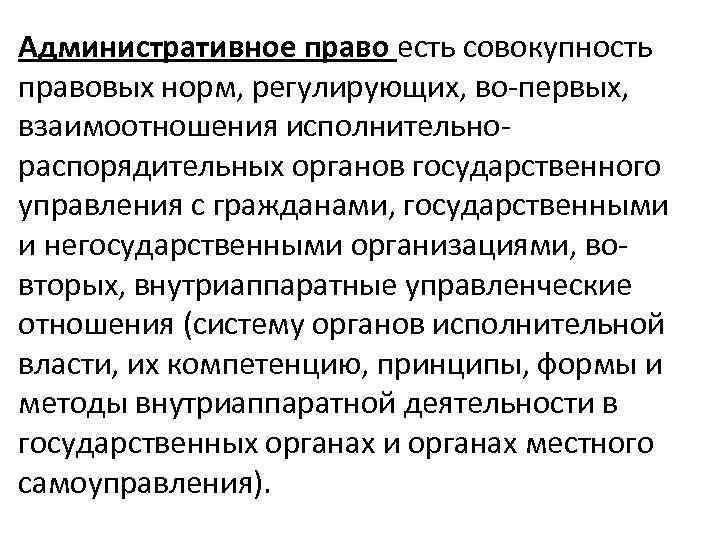 Административное право есть совокупность правовых норм, регулирующих, во-первых, взаимоотношения исполнительно-распорядительных органов государственного управления с гражданами, государственными и негосударственными организациями, во-вторых, внутриаппаратные управленческие отношения (систему органов исполнительной власти, их компетенцию, принципы, формы и методы внутриаппаратной деятельности в государственных органах и органах местного самоуправления).